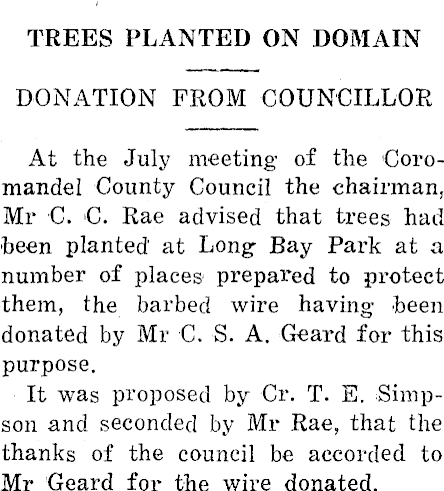 TREES PLANTED ON DOMAIN

DONATION FROM COUNCILLOR

At the July meeting of the Coromandel County Council the chairman, Mr C. C. Rae advised that trees had been planted at Long Bay Park at a number of places prepared to protect them, the barbed wire having been donated by Mr C. S. A. Geard for this purpose.

It was proposed by Cr. T. E. Simpson and seconded by Mr Rae, that the thanks of the council be accorded to Mr Geard for the wire donated.